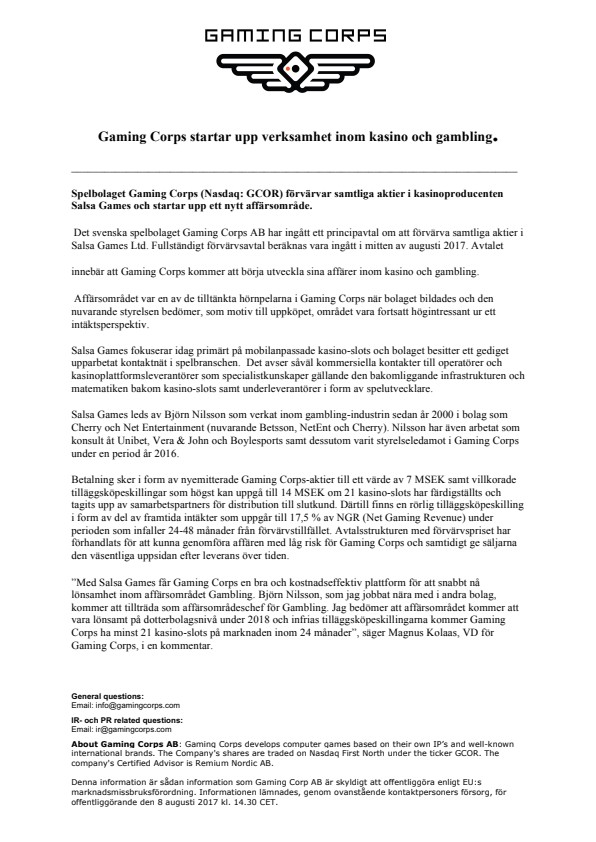 GAMING CORPS

Gaming Corps startar upp verksamhet inom kasino och gambling.

Spelbolaget Gaming Corps (Nasdaq: GCOR) förvärvar samtliga aktier i kasinoproducenten Salsa Games och startar upp ett nytt affärsområde.

Det svenska spelbolaget Gaming Corps AB har ingått ett principavtal om att förvärva samtliga aktier i Salsa Games Ltd. Fullständigt förvärvsavtal beräknas vara ingått i mitten av augusti 2017. Avtalet

innebär att Gaming Corps kommer att börja utveckla sina affärer inom kasino och gambling.

Affärsområdet var en av de tilltänkta hörnpelarna i Gaming Corps när bolaget bildades och den nuvarande styrelsen bedömer, som motiv till uppköpet, området vara fortsatt högintressant ur ett intäktsperspektiv.

Salsa Games fokuserar idag primärt på mobilanpassade kasino-slots och bolaget besitter ett gediget upparbetat kontaktnät i spelbranschen. Det avser såväl kommersiella kontakter till operatörer och kasinoplattformsleverantörer som specialistkunskaper gällande den bakomliggande infrastrukturen och matematiken bakom kasino-slots samt underleverantörer i form av spelutvecklare.

Salsa Games leds av Björn Nilsson som verkat inom gambling-industrin sedan år 2000 i bolag som Cherry och Net Entertainment (nuvarande Betsson, NetEnt och Cherry). Nilsson har även arbetat som konsult åt Unibet, Vera & John och Boylesports samt dessutom varit styrelseledamot i Gaming Corps under en period år 2016.

Betalning sker i form av nyemitterade Gaming Corps-aktier till ett värde av 7 MSEK samt villkorade tilläggsköpeskillingar som högst kan uppgå till 14 MSEK om 21 kasino-slots har färdigställts och tagits upp av samarbetspartners för distribution till slutkund. Därtill finns en rörlig tilläggsköpeskilling i form av del av framtida intäkter som uppgår till 17,5 % av NGR (Net Gaming Revenue) under perioden som infaller 24-48 månader från förvärvstillfället. Avtalsstrukturen med förvärvspriset har förhandlats för att kunna genomföra affären med låg risk för Gaming Corps och samtidigt ge säljarna den väsentliga uppsidan efter leverans över tiden.

"Med Salsa Games får Gaming Corps en bra och kostnadseffektiv plattform för att snabbt nå lönsamhet inom affärsområdet Gambling. Björn Nilsson, som jag jobbat nära med i andra bolag, kommer att tillträda som affärsområdeschef för Gambling. Jag bedömer att affärsområdet kommer att vara lönsamt på dotterbolagsnivå under 2018 och infrias tilläggsköpeskillingarna kommer Gaming Corps ha minst 21 kasino-slots på marknaden inom 24 månader", säger Magnus Kolaas, VD för Gaming Corps, i en kommentar.

General questions:
Email: info@gamingcorps.com

IR- och PR related questions:
Email: ir@gamingcorps.com

About Gaming Corps AB: Gaming Corps develops computer games based on their own IP's and well-known international brands. The Company's shares are traded on Nasdaq First North under the ticker GCOR. The company's Certified Advisor is Remium Nordic AB.

Denna information är sådan information som Gaming Corp AB är skyldigt att offentliggöra enligt EU:s marknadsmissbruksförordning. Informationen lämnades, genom ovanstående kontaktpersoners försorg, för offentliggörande den 8 augusti 2017 kl. 14.30 CET.